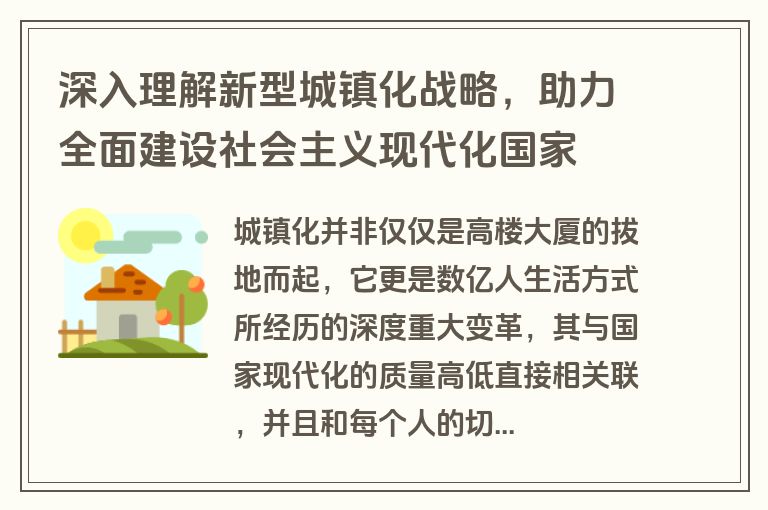 深入理解新型城镇化战略，助力全面建设社会主义现代化国家

城镇化并非仅仅是高楼大厦的拔地而起，它更是数亿人生活方式所经历的深度重大变革，其与国家现代化的质量高低直接相关联，并且和每个人的切...